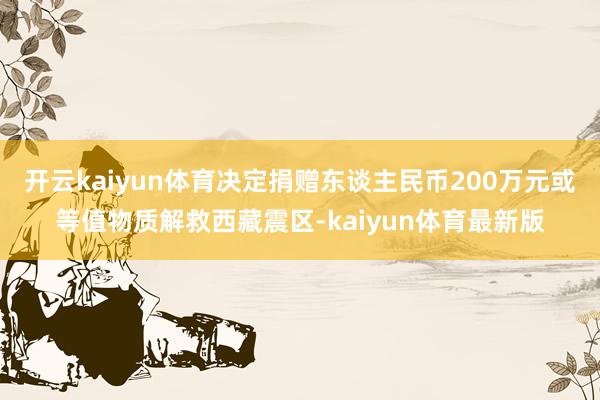 开云kaiyun体育决定捐赠东谈主民币200万元或等值物质解救西藏震区-kaiyun体育最新版